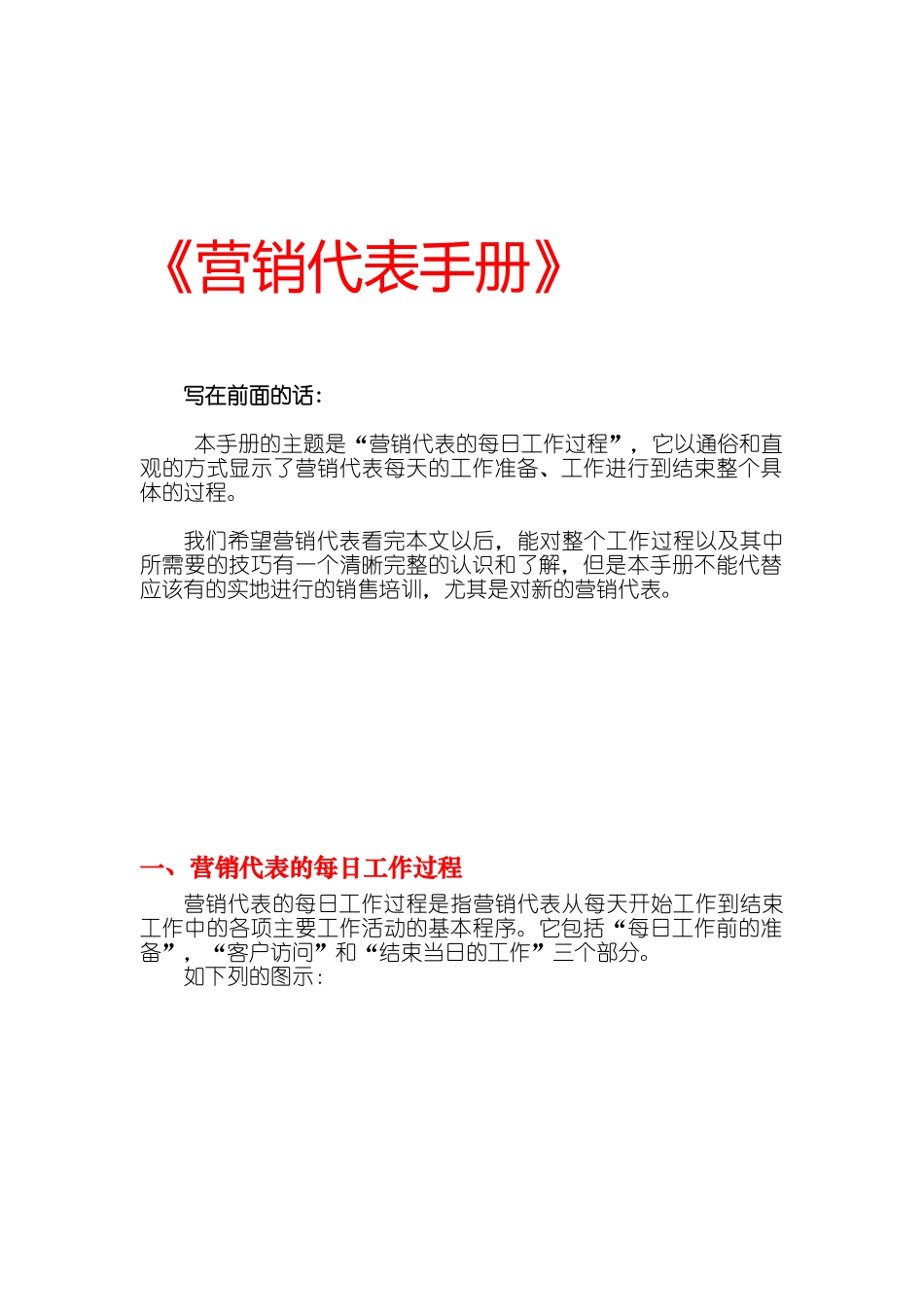 《营销代表手册》

写在前面的话：

本手册的主题是“营销代表的每日工作过程”，它以通俗和直观的方式显示了营销代表每天的工作准备、工作进行到结束整个具体的过程。

我们希望营销代表看完本文以后，能对整个工作过程以及其中所需要的技巧有一个清晰完整的认识和了解，但是本手册不能代替应该有的实地进行的销售培训，尤其是对新的营销代表。

一、营销代表的每日工作过程

营销代表的每日工作过程是指营销代表从每天开始工作到结束工作中的各项主要工作活动的基本程序。它包括“每日工作前的准备”，“客户访问”和“结束当日的工作”三个部分。

如下列的图示：